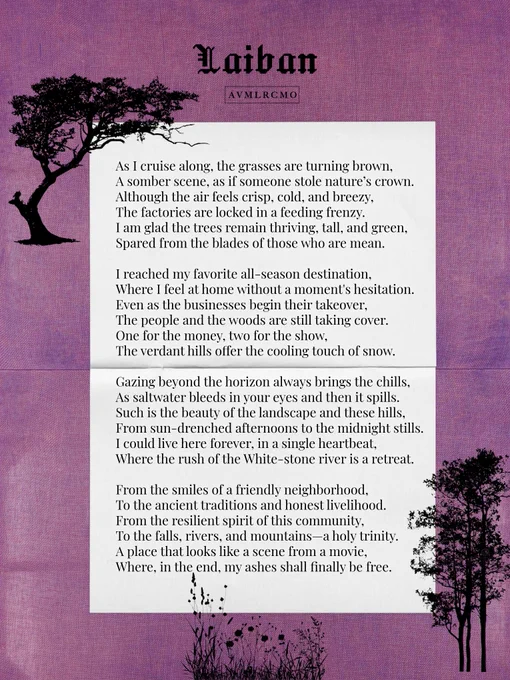 Laiban

AVMLRCMO

As I cruise along, the grasses are turning brown,
A somber scene, as if someone stole nature's crown.
Although the air feels crisp, cold, and breezy,
The factories are locked in a feeding frenzy.
I am glad the trees remain thriving, tall, and green,
Spared from the blades of those who are mean.

I reached my favorite all-season destination,
Where I feel at home without a moment's hesitation.
Even as the businesses begin their takeover,
The people and the woods are still taking cover.
One for the money, two for the show,
The verdant hills offer the cooling touch of snow.

Gazing beyond the horizon always brings the chills,
As saltwater bleeds in your eyes and then it spills.
Such is the beauty of the landscape and these hills,
From sun-drenched afternoons to the midnight stills.
I could live here forever, in a single heartbeat,
Where the rush of the White-stone river is a retreat.

From the smiles of a friendly neighborhood,
To the ancient traditions and honest livelihood.
From the resilient spirit of this community,
To the falls, rivers, and mountains—a holy trinity.
A place that looks like a scene from a movie,
Where, in the end, my ashes shall finally be free.